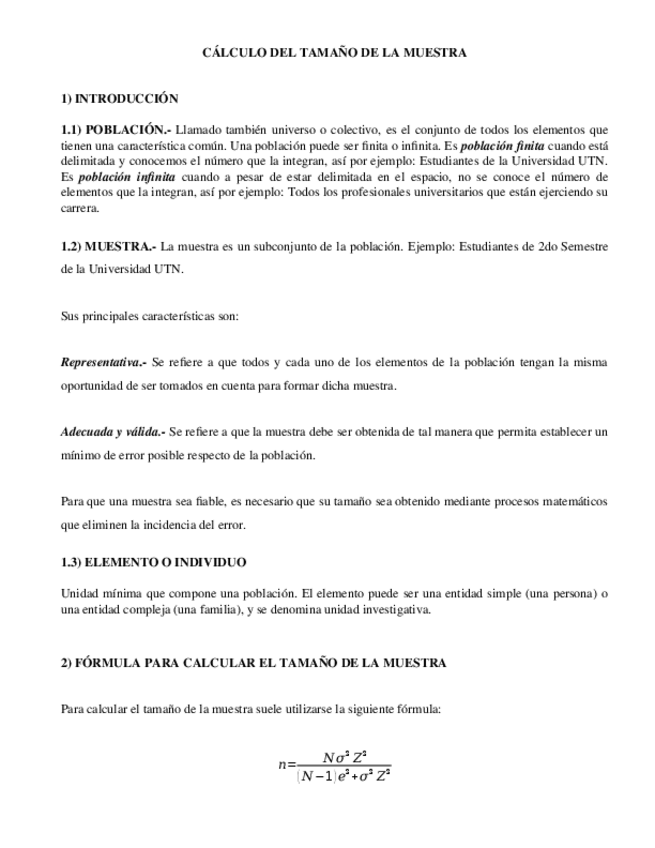 CÁLCULO DEL TAMAÑO DE LA MUESTRA

1) INTRODUCCIÓN

1.1) POBLACIÓN.- Llamado también universo o colectivo, es el conjunto de todos los elementos que tienen una característica común. Una población puede ser finita o infinita. Es población finita cuando está delimitada y conocemos el número que la integran, así por ejemplo: Estudiantes de la Universidad UTN. Es población infinita cuando a pesar de estar delimitada en el espacio, no se conoce el número de elementos que la integran, así por ejemplo: Todos los profesionales universitarios que están ejerciendo su carrera.

1.2) MUESTRA.- La muestra es un subconjunto de la población. Ejemplo: Estudiantes de 2do Semestre de la Universidad UTN.

Sus principales características son:

Representativa.- Se refiere a que todos y cada uno de los elementos de la población tengan la misma oportunidad de ser tomados en cuenta para formar dicha muestra.

Adecuada y válida.- Se refiere a que la muestra debe ser obtenida de tal manera que permita establecer un mínimo de error posible respecto de la población.

Para que una muestra sea fiable, es necesario que su tamaño sea obtenido mediante procesos matemáticos que eliminen la incidencia del error.

1.3) ELEMENTO O INDIVIDUO

Unidad mínima que compone una población. El elemento puede ser una entidad simple (una persona) o una entidad compleja (una familia), y se denomina unidad investigativa.

2) FÓRMULA PARA CALCULAR EL TAMAÑO DE LA MUESTRA

Para calcular el tamaño de la muestra suele utilizarse la siguiente fórmula:

$n=\frac{N\sigma^2 Z^2}{(N-1)e^2+\sigma^2 Z^2}$